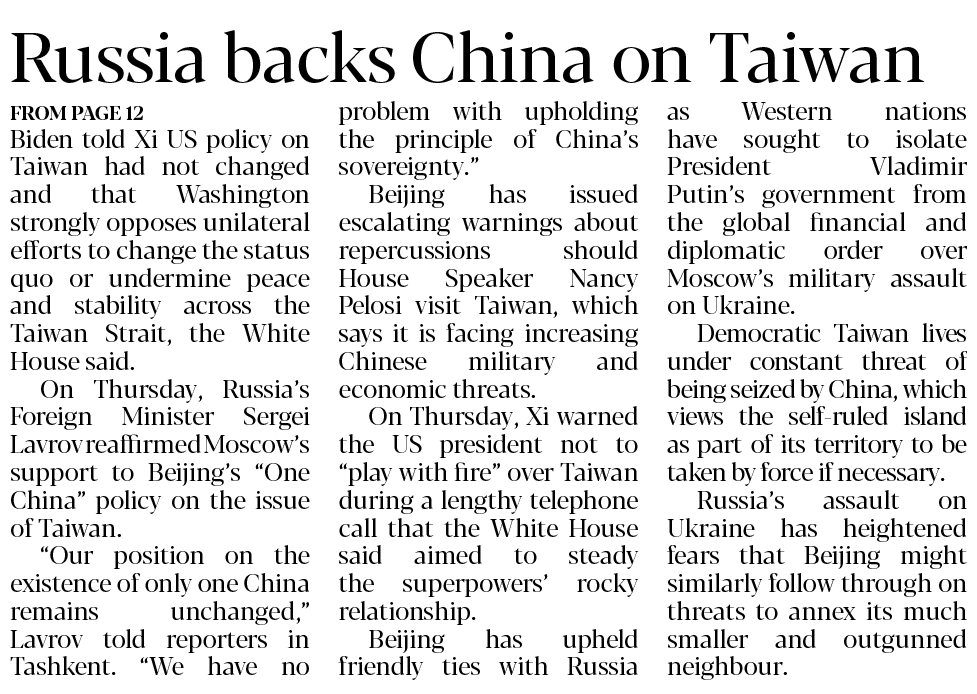 Russia backs China on Taiwan

FROM PAGE 12

Biden told Xi US policy on Taiwan had not changed and that Washington strongly opposes unilateral efforts to change the status quo or undermine peace and stability across the Taiwan Strait, the White House said.

On Thursday, Russia's Foreign Minister Sergei Lavrov reaffirmed Moscow's support to Beijing's "One China" policy on the issue of Taiwan.

"Our position on the existence of only one China remains unchanged," Lavrov told reporters in Tashkent. "We have no problem with upholding the principle of China's sovereignty."

Beijing has issued escalating warnings about repercussions should House Speaker Nancy Pelosi visit Taiwan, which says it is facing increasing Chinese military and economic threats.

On Thursday, Xi warned the US president not to "play with fire" over Taiwan during a lengthy telephone call that the White House said aimed to steady the superpowers' rocky relationship.

Beijing has upheld friendly ties with Russia as Western nations have sought to isolate President Vladimir Putin's government from the global financial and diplomatic order over Moscow's military assault on Ukraine.

Democratic Taiwan lives under constant threat of being seized by China, which views the self-ruled island as part of its territory to be taken by force if necessary.

Russia's assault on Ukraine has heightened fears that Beijing might similarly follow through on threats to annex its much smaller and outgunned neighbour.